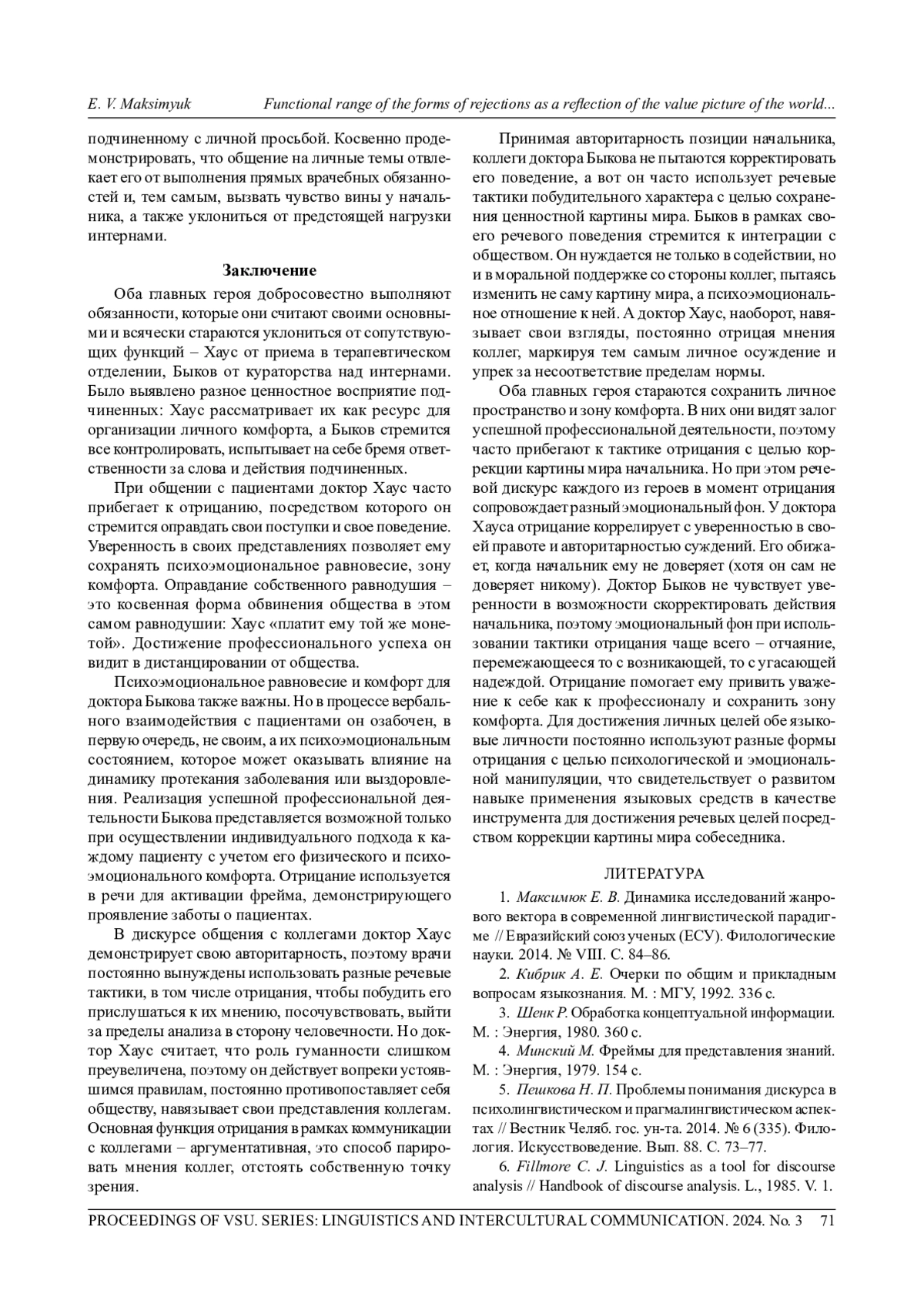 E. V. Maksimyuk Functional range of the forms of rejections as a reflection of the value picture of the world...

подчиненному с личной просьбой. Косвенно продемонстрировать, что общение на личные темы отвлекает его от выполнения прямых врачебных обязанностей и, тем самым, вызвать чувство вины у начальника, а также уклониться от предстоящей нагрузки интернами.

Заключение

Оба главных героя добросовестно выполняют обязанности, которые они считают своими основными и всячески стараются уклониться от сопутствующих функций – Хаус от приема в терапевтическом отделении, Быков от кураторства над интернами. Было выявлено разное ценностное восприятие подчиненных: Хаус рассматривает их как ресурс для организации личного комфорта, а Быков стремится все контролировать, испытывает на себе бремя ответственности за слова и действия подчиненных.

При общении с пациентами доктор Хаус часто прибегает к отрицанию, посредством которого он стремится оправдать свои поступки и свое поведение. Уверенность в своих представлениях позволяет ему сохранять психоэмоциональное равновесие, зону комфорта. Оправдание собственного равнодушия – это косвенная форма обвинения общества в этом самом равнодушии: Хаус «платит ему той же монетой». Достижение профессионального успеха он видит в дистанцировании от общества.

Психоэмоциональное равновесие и комфорт для доктора Быкова также важны. Но в процессе вербального взаимодействия с пациентами он озабочен, в первую очередь, не своим, а их психоэмоциональным состоянием, которое может оказывать влияние на динамику протекания заболевания или выздоровления. Реализация успешной профессиональной деятельности Быкова представляется возможной только при осуществлении индивидуального подхода к каждому пациенту с учетом его физического и психоэмоционального комфорта. Отрицание используется в речи для активации фрейма, демонстрирующего проявление заботы о пациентах.

В дискурсе общения с коллегами доктор Хаус демонстрирует свою авторитарность, поэтому врачи постоянно вынуждены использовать разные речевые тактики, в том числе отрицания, чтобы побудить его прислушаться к их мнению, посочувствовать, выйти за пределы анализа в сторону человечности. Но доктор Хаус считает, что роль гуманности слишком преувеличена, поэтому он действует вопреки устоявшимся правилам, постоянно противопоставляет себя обществу, навязывает свои представления коллегам. Основная функция отрицания в рамках коммуникации с коллегами – аргументативная, это способ парировать мнения коллег, отстоять собственную точку зрения.

Принимая авторитарность позиции начальника, коллеги доктора Быкова не пытаются корректировать его поведение, а вот он часто использует речевые тактики побудительного характера с целью сохранения ценностной картины мира. Быков в рамках своего речевого поведения стремится к интеграции с обществом. Он нуждается не только в содействии, но и в моральной поддержке со стороны коллег, пытаясь изменить не саму картину мира, а психоэмоциональное отношение к ней. А доктор Хаус, наоборот, навязывает свои взгляды, постоянно отрицая мнения коллег, маркируя тем самым личное осуждение и упрек за несоответствие пределам нормы.

Оба главных героя стараются сохранить личное пространство и зону комфорта. В них они видят залог успешной профессиональной деятельности, поэтому часто прибегают к тактике отрицания с целью коррекции картины мира начальника. Но при этом речевой дискурс каждого из героев в момент отрицания сопровождает разный эмоциональный фон. У доктора Хауса отрицание коррелирует с уверенностью в своей правоте и авторитарностью суждений. Его обижает, когда начальник ему не доверяет (хотя он сам не доверяет никому). Доктор Быков не чувствует уверенности в возможности скорректировать действия начальника, поэтому эмоциональный фон при использовании тактики отрицания чаще всего – отчаяние, перемежающееся то с возникающей, то с угасающей надеждой. Отрицание помогает ему привить уважение к себе как к профессионалу и сохранить зону комфорта. Для достижения личных целей обе языковые личности постоянно используют разные формы отрицания с целью психологической и эмоциональной манипуляции, что свидетельствует о развитом навыке применения языковых средств в качестве инструмента для достижения речевых целей посредством коррекции картины мира собеседника.

ЛИТЕРАТУРА

1. Максимюк Е. В. Динамика исследований жанрового вектора в современной лингвистической парадигме // Евразийский союз ученых (ЕСУ). Филологические науки. 2014. № VIII. С. 84–86.

2. Кибрик А. Е. Очерки по общим и прикладным вопросам языкознания. М. : МГУ, 1992. 336 с.

3. Шенк Р. Обработка концептуальной информации. М. : Энергия, 1980. 360 с.

4. Минский М. Фреймы для представления знаний. М. : Энергия, 1979. 154 с.

5. Пешкова Н. П. Проблемы понимания дискурса в психолингвистическом и прагмалингвистическом аспектах // Вестник Челяб. гос. ун-та. 2014. № 6 (335). Филология. Искусствоведение. Вып. 88. С. 73–77.

6. Fillmore C. J. Linguistics as a tool for discourse analysis // Handbook of discourse analysis. L., 1985. V. 1.

PROCEEDINGS OF VSU. SERIES: LINGUISTICS AND INTERCULTURAL COMMUNICATION. 2024. No. 3 71